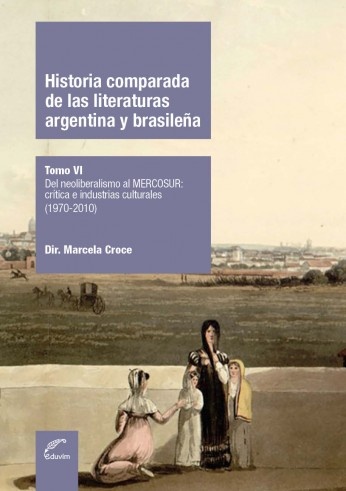 Historia comparada de las literaturas argentina y brasileña

Tomo VI
Del neoliberalismo al MERCOSUR: crítica e industrias culturales (1970-2010)

Dir. Marcela Croce

Eduvim